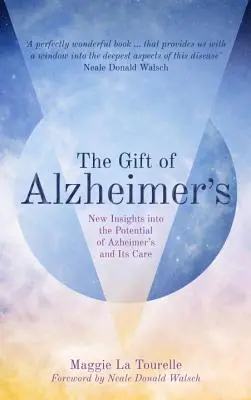 'A perfectly wonderful book ... that provides us with a window into the deepest aspects of this disease'
Neale Donald Walsch

The Gift of Alzheimer's

New Insights into the Potential of Azheimer's and Its Care

Maggie La Tourelle
Foreword by Neale Donald Walsch